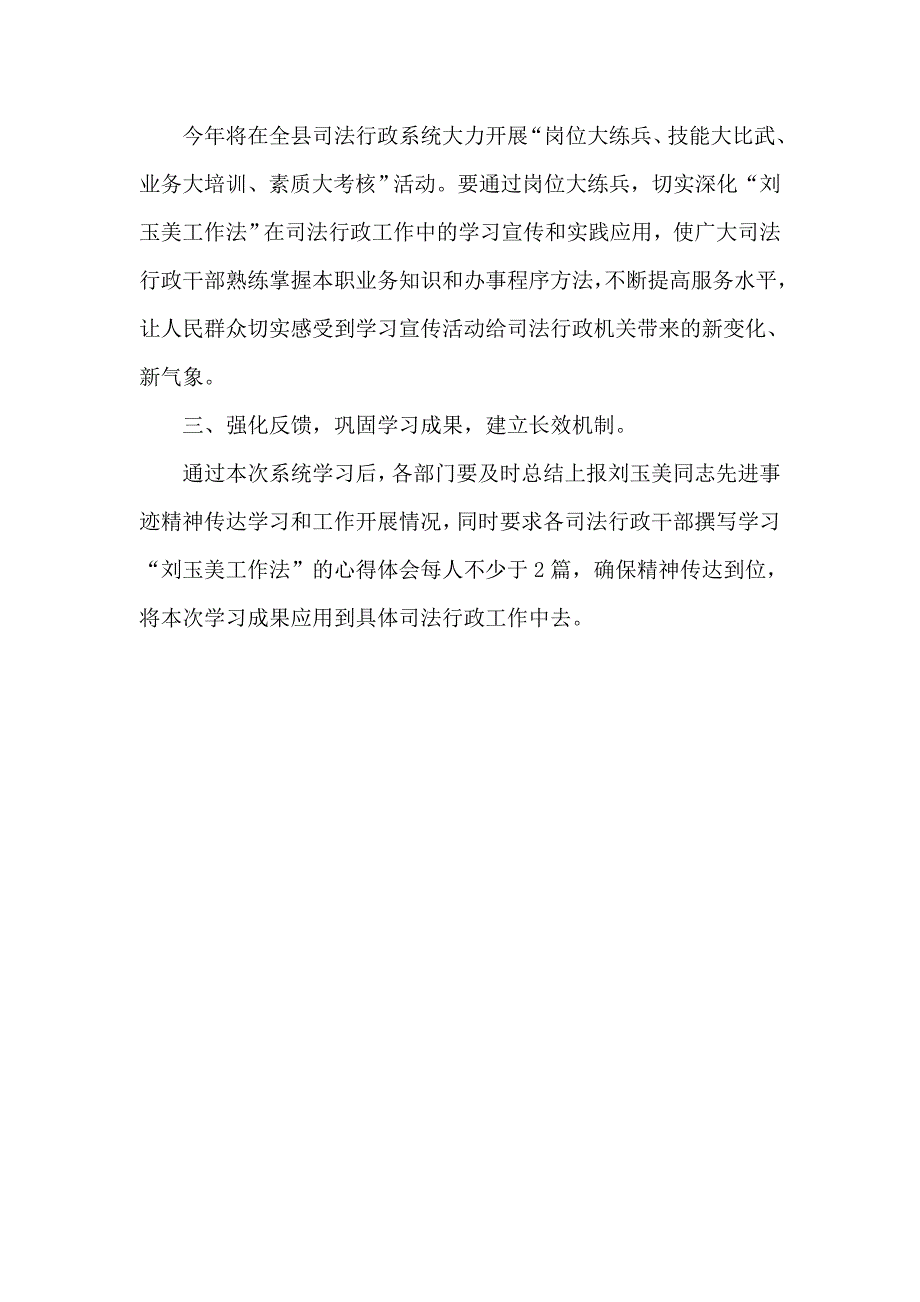 今年将在全县司法行政系统大力开展“岗位大练兵、技能大比武、业务大培训、素质大考核”活动。要通过岗位大练兵，切实深化“刘玉美工作法”在司法行政工作中的学习宣传和实践应用，使广大司法行政干部熟练掌握本职业务知识和办事程序方法，不断提高服务水平，让人民群众切实感受到学习宣传活动给司法行政机关带来的新变化、新气象。

三、强化反馈，巩固学习成果，建立长效机制。

通过本次系统学习后，各部门要及时总结上报刘玉美同志先进事迹精神传达学习和工作开展情况，同时要求各司法行政干部撰写学习“刘玉美工作法”的心得体会每人不少于2篇，确保精神传达到位，将本次学习成果应用到具体司法行政工作中去。